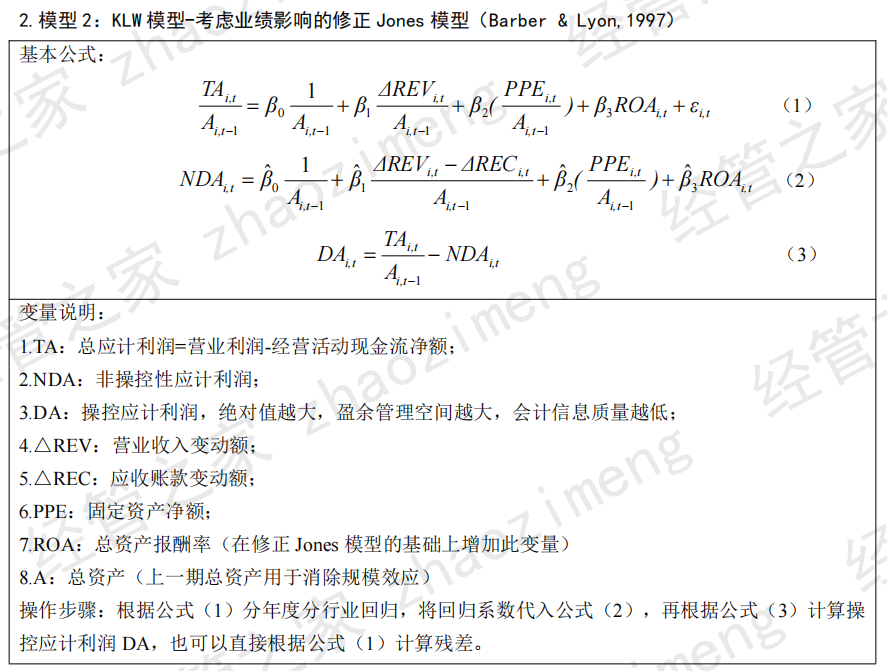 2. 模型 2：KLW 模型-考虑业绩影响的修正 Jones 模型（Barber & Lyon, 1997）

基本公式：

$\frac{TA_{i,t}}{A_{i,t-1}} = \beta_0 \frac{1}{A_{i,t-1}} + \beta_1 \frac{\Delta REV_{i,t}}{A_{i,t-1}} + \beta_2 (\frac{PPE_{i,t}}{A_{i,t-1}}) + \beta_3 ROA_{i,t} + \varepsilon_{i,t}$ （1）

$NDA_{i,t} = \hat{\beta}_0 \frac{1}{A_{i,t-1}} + \hat{\beta}_1 \frac{\Delta REV_{i,t} - \Delta REC_{i,t}}{A_{i,t-1}} + \hat{\beta}_2 (\frac{PPE_{i,t}}{A_{i,t-1}}) + \hat{\beta}_3 ROA_{i,t}$ （2）

$DA_{i,t} = \frac{TA_{i,t}}{A_{i,t-1}} - NDA_{i,t}$ （3）

变量说明：
1.TA：总应计利润=营业利润-经营活动现金流净额；
2.NDA：非操控性应计利润；
3.DA：操控应计利润，绝对值越大，盈余管理空间越大，会计信息质量越低；
4.△REV：营业收入变动额；
5.△REC：应收账款变动额；
6.PPE：固定资产净额；
7.ROA：总资产报酬率（在修正 Jones 模型的基础上增加此变量）
8.A：总资产（上一期总资产用于消除规模效应）
操作步骤：根据公式（1）分年度分行业回归，将回归系数代入公式（2），再根据公式（3）计算操控应计利润 DA，也可以直接根据公式（1）计算残差。

经管之家 zhaozimeng